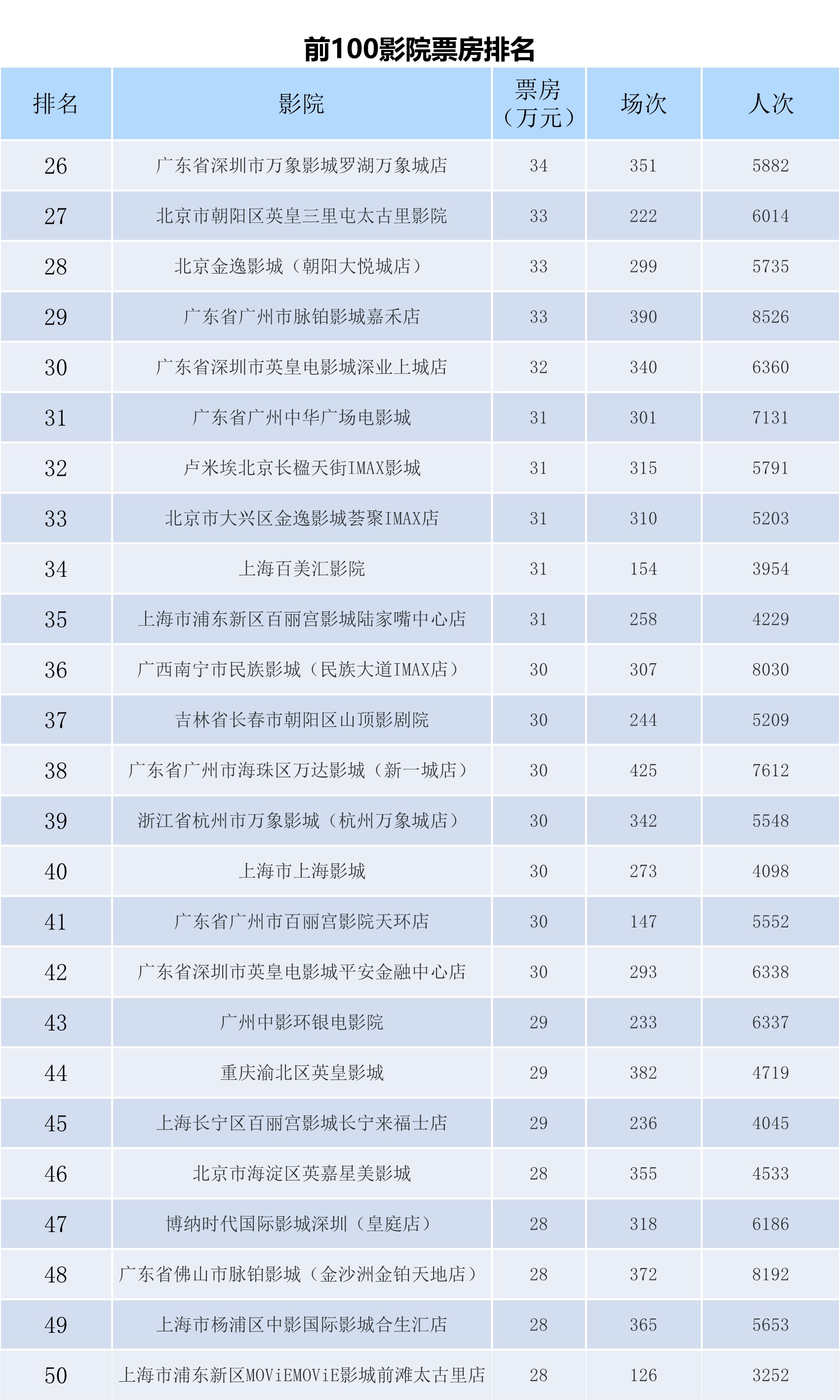 前100影院票房排名

| 排名 | 影院 | 票房（万元） | 场次 | 人次 |
|---|---|---|---|---|
| 26 | 广东省深圳市万象影城罗湖万象城店 | 34 | 351 | 5882 |
| 27 | 北京市朝阳区英皇三里屯太古里影院 | 33 | 222 | 6014 |
| 28 | 北京金逸影城（朝阳大悦城店） | 33 | 299 | 5735 |
| 29 | 广东省广州市脉铂影城嘉禾店 | 33 | 390 | 8526 |
| 30 | 广东省深圳市英皇电影城深业上城店 | 32 | 340 | 6360 |
| 31 | 广东省广州中华广场电影城 | 31 | 301 | 7131 |
| 32 | 卢米埃北京长楹天街IMAX影城 | 31 | 315 | 5791 |
| 33 | 北京市大兴区金逸影城荟聚IMAX店 | 31 | 310 | 5203 |
| 34 | 上海百美汇影院 | 31 | 154 | 3954 |
| 35 | 上海市浦东新区百丽宫影城陆家嘴中心店 | 31 | 258 | 4229 |
| 36 | 广西南宁市民族影城（民族大道IMAX店） | 30 | 307 | 8030 |
| 37 | 吉林省长春市朝阳区山顶影剧院 | 30 | 244 | 5209 |
| 38 | 广东省广州市海珠区万达影城（新一城店） | 30 | 425 | 7612 |
| 39 | 浙江省杭州市万象影城（杭州万象城店） | 30 | 342 | 5548 |
| 40 | 上海市上海影城 | 30 | 273 | 4098 |
| 41 | 广东省广州市百丽宫影院天环店 | 30 | 147 | 5552 |
| 42 | 广东省深圳市英皇电影城平安金融中心店 | 30 | 293 | 6338 |
| 43 | 广州中影环银电影院 | 29 | 233 | 6337 |
| 44 | 重庆渝北区英皇影城 | 29 | 382 | 4719 |
| 45 | 上海长宁区百丽宫影城长宁来福士店 | 29 | 236 | 4045 |
| 46 | 北京市海淀区英嘉星美影城 | 28 | 355 | 4533 |
| 47 | 博纳时代国际影城深圳（皇庭店） | 28 | 318 | 6186 |
| 48 | 广东省佛山市脉铂影城（金沙洲金铂天地店） | 28 | 372 | 8192 |
| 49 | 上海市杨浦区中影国际影城合生汇店 | 28 | 365 | 5653 |
| 50 | 上海市浦东新区MOViEMOViE影城前滩太古里店 | 28 | 126 | 3252 |